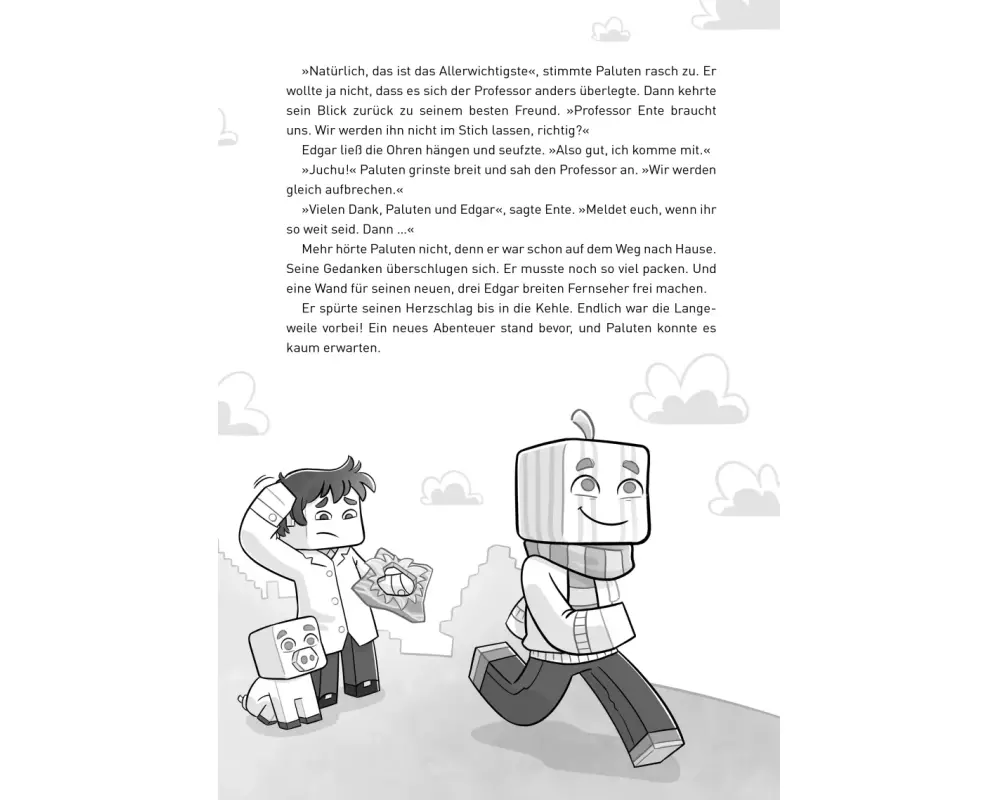 »Natürlich, das ist das Allerwichtigste«, stimmte Paluten rasch zu. Er wollte ja nicht, dass es sich der Professor anders überlegte. Dann kehrte sein Blick zurück zu seinem besten Freund. »Professor Ente braucht uns. Wir werden ihn nicht im Stich lassen, richtig?«

Edgar ließ die Ohren hängen und seufzte. »Also gut, ich komme mit.«

»Juchu!« Paluten grinste breit und sah den Professor an. »Wir werden gleich aufbrechen.«

»Vielen Dank, Paluten und Edgar«, sagte Ente. »Meldet euch, wenn ihr so weit seid. Dann ...«

Mehr hörte Paluten nicht, denn er war schon auf dem Weg nach Hause. Seine Gedanken überschlugen sich. Er musste noch so viel packen. Und eine Wand für seinen neuen, drei Edgar breiten Fernseher frei machen.

Er spürte seinen Herzschlag bis in die Kehle. Endlich war die Langeweile vorbei! Ein neues Abenteuer stand bevor, und Paluten konnte es kaum erwarten.